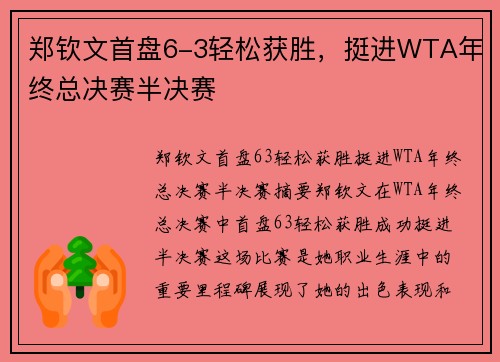 郑钦文首盘6-3轻松获胜，挺进WTA年终总决赛半决赛

郑钦文首盘63轻松获胜挺进WTA年终总决赛半决赛摘要郑钦文在WTA年终总决赛中首盘63轻松获胜成功挺进半决赛这场比赛是她职业生涯中的重要里程碑展现了她的出色表现和